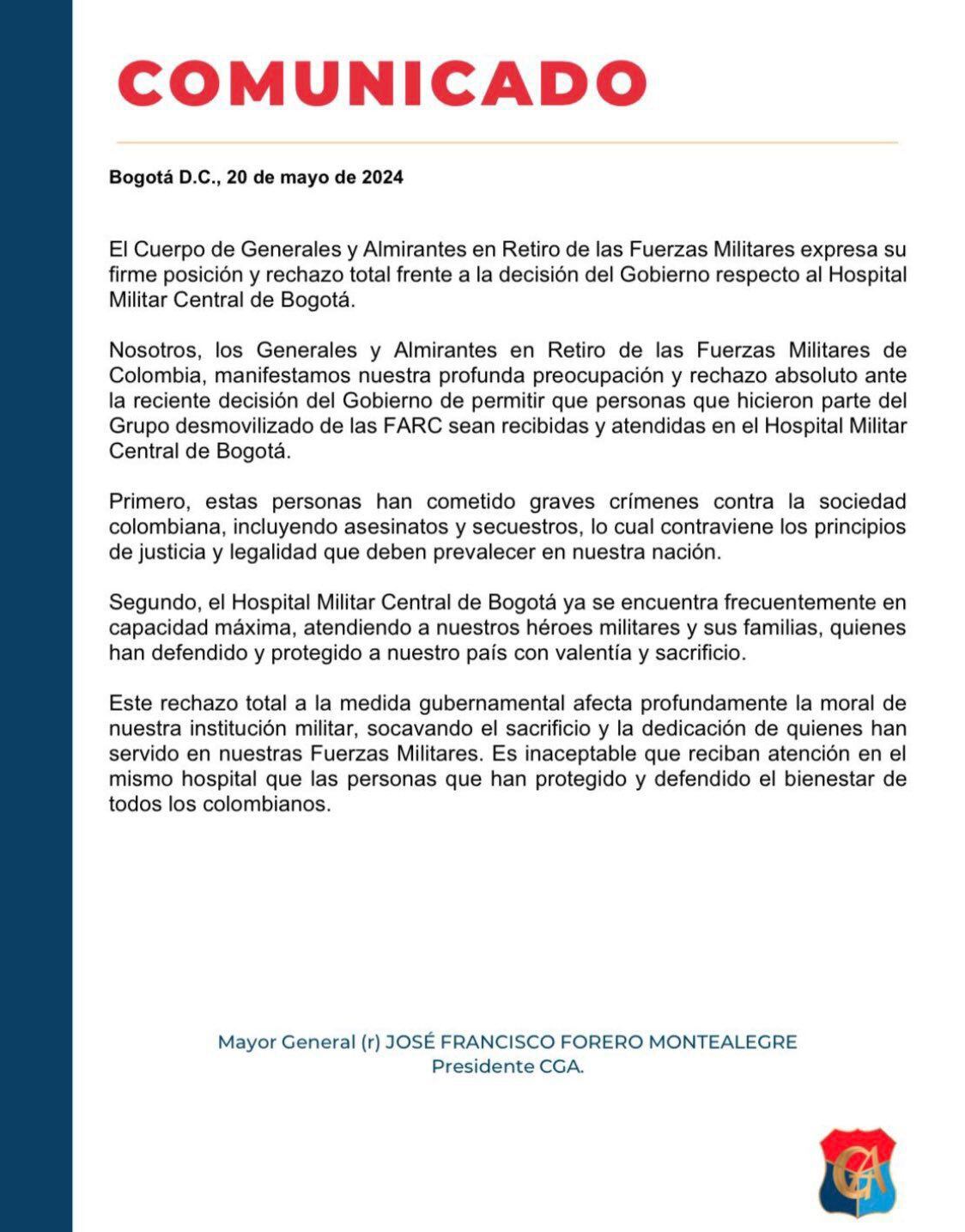 COMUNICADO

Bogotá D.C., 20 de mayo de 2024

El Cuerpo de Generales y Almirantes en Retiro de las Fuerzas Militares expresa su firme posición y rechazo total frente a la decisión del Gobierno respecto al Hospital Militar Central de Bogotá.

Nosotros, los Generales y Almirantes en Retiro de las Fuerzas Militares de Colombia, manifestamos nuestra profunda preocupación y rechazo absoluto ante la reciente decisión del Gobierno de permitir que personas que hicieron parte del Grupo desmovilizado de las FARC sean recibidas y atendidas en el Hospital Militar Central de Bogotá.

Primero, estas personas han cometido graves crímenes contra la sociedad colombiana, incluyendo asesinatos y secuestros, lo cual contraviene los principios de justicia y legalidad que deben prevalecer en nuestra nación.

Segundo, el Hospital Militar Central de Bogotá ya se encuentra frecuentemente en capacidad máxima, atendiendo a nuestros héroes militares y sus familias, quienes han defendido y protegido a nuestro país con valentía y sacrificio.

Este rechazo total a la medida gubernamental afecta profundamente la moral de nuestra institución militar, socavando el sacrificio y la dedicación de quienes han servido en nuestras Fuerzas Militares. Es inaceptable que reciban atención en el mismo hospital que las personas que han protegido y defendido el bienestar de todos los colombianos.

Mayor General (r) JOSÉ FRANCISCO FORERO MONTEALEGRE
Presidente CGA.

CGA